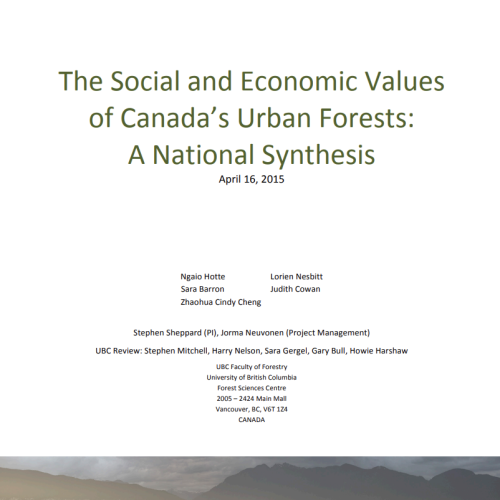 The Social and Economic Values of Canada's Urban Forests: A National Synthesis
April 16, 2015

Ngaio Hotte
Sara Barron
Zhaohua Cindy Cheng

Lorien Nesbitt
Judith Cowan

Stephen Sheppard (PI), Jorma Neuvonen (Project Management)

UBC Review: Stephen Mitchell, Harry Nelson, Sara Gergel, Gary Bull, Howie Harshaw

UBC Faculty of Forestry
University of British Columbia
Forest Sciences Centre
2005 – 2424 Main Mall
Vancouver, BC, V6T 1Z4
CANADA